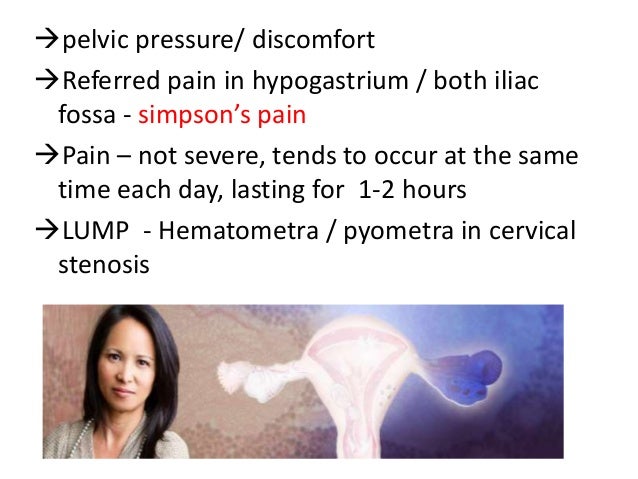 →pelvic pressure/ discomfort

→Referred pain in hypogastrium / both iliac fossa - simpson's pain

→Pain – not severe, tends to occur at the same time each day, lasting for 1-2 hours

→LUMP - Hematometra / pyometra in cervical stenosis